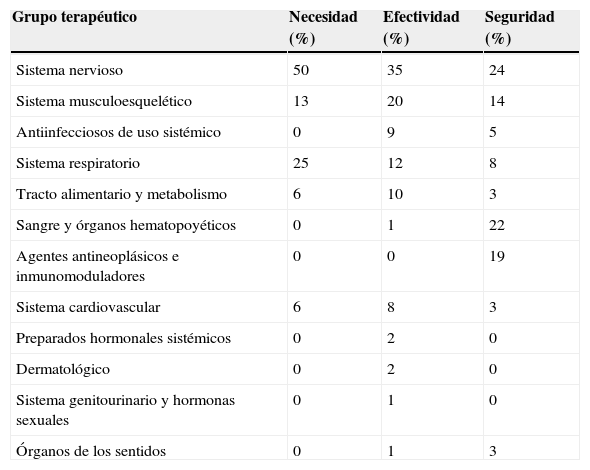 | Grupo terapéutico | Necesidad (%) | Efectividad (%) | Seguridad (%) |
|---|---|---|---|
| Sistema nervioso | 50 | 35 | 24 |
| Sistema musculoesquelético | 13 | 20 | 14 |
| Antiinfecciosos de uso sistémico | 0 | 9 | 5 |
| Sistema respiratorio | 25 | 12 | 8 |
| Tracto alimentario y metabolismo | 6 | 10 | 3 |
| Sangre y órganos hematopoyéticos | 0 | 1 | 22 |
| Agentes antineoplásicos e inmunomoduladores | 0 | 0 | 19 |
| Sistema cardiovascular | 6 | 8 | 3 |
| Preparados hormonales sistémicos | 0 | 2 | 0 |
| Dermatológico | 0 | 2 | 0 |
| Sistema genitourinario y hormonas sexuales | 0 | 1 | 0 |
| Órganos de los sentidos | 0 | 1 | 3 |